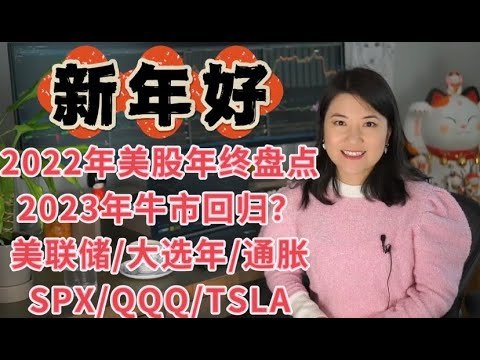 新年好

2022年美股年终盘点
2023年牛市回归?
美联储/大选年/通胀
SPX/QQQ/TSLA